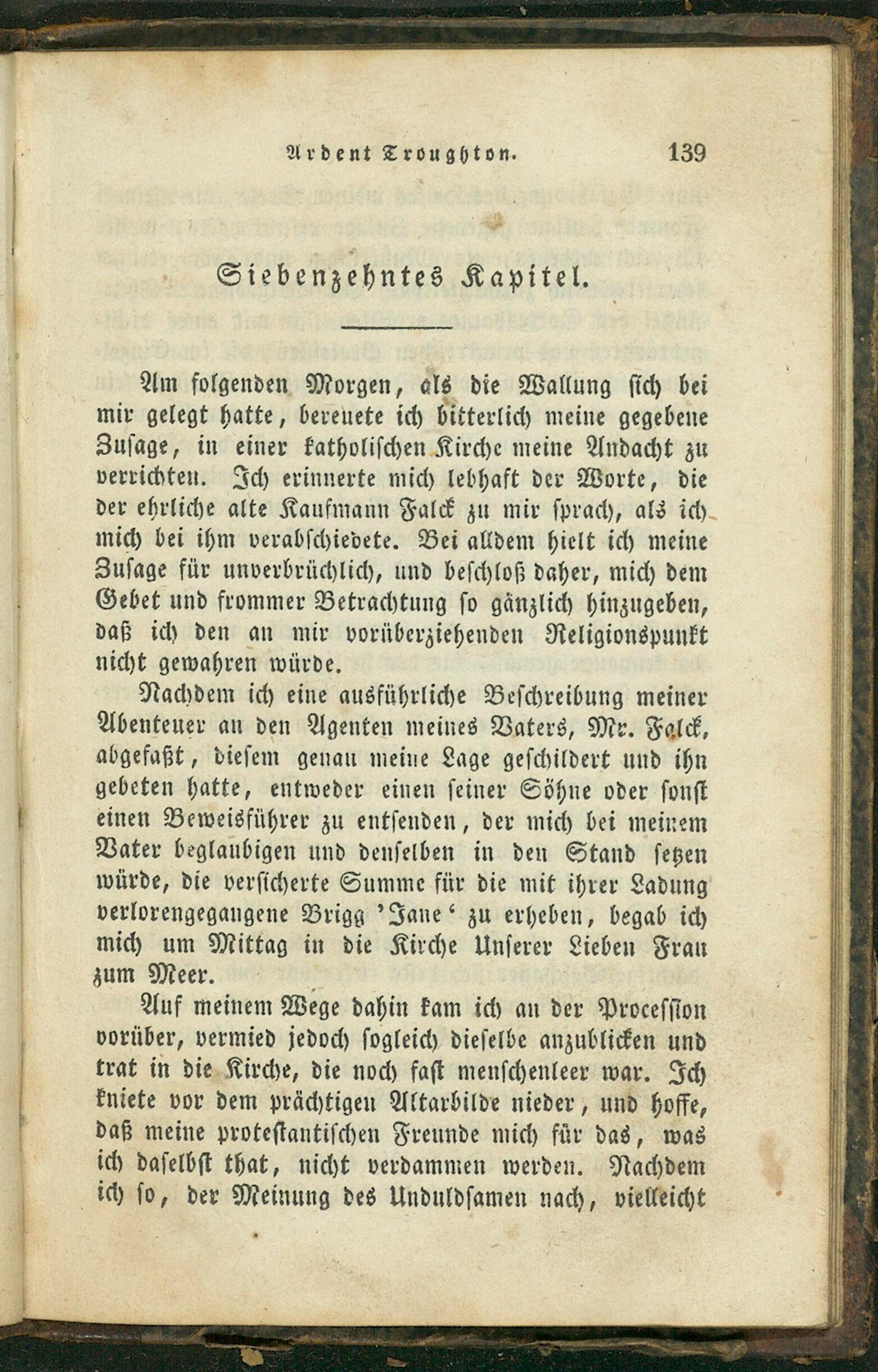 Ardent Troughton. 139

Siebenzehntes Kapitel.

Am folgenden Morgen, als die Wallung sich bei mir gelegt hatte, bereuete ich bitterlich meine gegebene Zusage, in einer katholischen Kirche meine Andacht zu verrichten. Ich erinnerte mich lebhaft der Worte, die der ehrliche alte Kaufmann Falck zu mir sprach, als ich mich bei ihm verabschiedete. Bei alldem hielt ich meine Zusage für unverbrüchlich, und beschloß daher, mich dem Gebet und frommer Betrachtung so gänzlich hinzugeben, daß ich den an mir vorüberziehenden Religionspunkt nicht gewahren würde.

Nachdem ich eine ausführliche Beschreibung meiner Abenteuer an den Agenten meines Vaters, Mr. Falck, abgefaßt, diesem genau meine Lage geschildert und ihn gebeten hatte, entweder einen seiner Söhne oder sonst einen Beweisführer zu entsenden, der mich bei meinem Vater beglaubigen und denselben in den Stand setzen würde, die versicherte Summe für die mit ihrer Ladung verlorengegangene Brigg 'Jane' zu erheben, begab ich mich um Mittag in die Kirche Unserer Lieben Frau zum Meer.

Auf meinem Wege dahin kam ich an der Procession vorüber, vermied jedoch sogleich dieselbe anzublicken und trat in die Kirche, die noch fast menschenleer war. Ich kniete vor dem prächtigen Altarbilde nieder, und hoffe, daß meine protestantischen Freunde mich für das, was ich daselbst that, nicht verdammen werden. Nachdem ich so, der Meinung des Unduldsamen nach, vielleicht